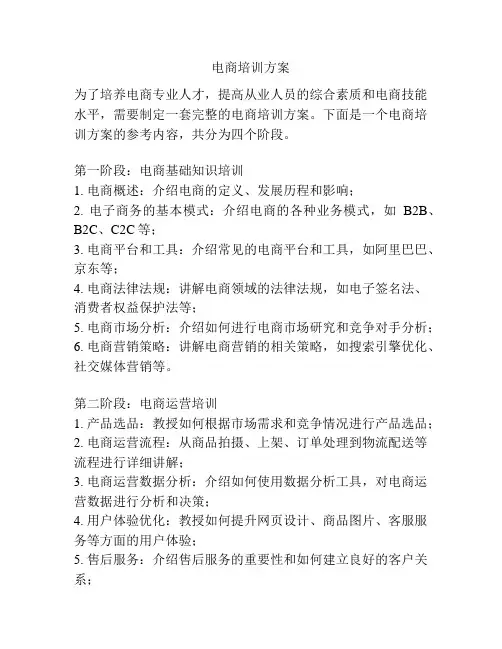 电商培训方案

为了培养电商专业人才，提高从业人员的综合素质和电商技能水平，需要制定一套完整的电商培训方案。下面是一个电商培训方案的参考内容，共分为四个阶段。

第一阶段：电商基础知识培训
1. 电商概述：介绍电商的定义、发展历程和影响；
2. 电子商务的基本模式：介绍电商的各种业务模式，如 B2B、B2C、C2C 等；
3. 电商平台和工具：介绍常见的电商平台和工具，如阿里巴巴、京东等；
4. 电商法律法规：讲解电商领域的法律法规，如电子签名法、消费者权益保护法等；
5. 电商市场分析：介绍如何进行电商市场研究和竞争对手分析；
6. 电商营销策略：讲解电商营销的相关策略，如搜索引擎优化、社交媒体营销等。

第二阶段：电商运营培训
1. 产品选品：教授如何根据市场需求和竞争情况进行产品选品；
2. 电商运营流程：从商品拍摄、上架、订单处理到物流配送等流程进行详细讲解；
3. 电商运营数据分析：介绍如何使用数据分析工具，对电商运营数据进行分析和决策；
4. 用户体验优化：教授如何提升网页设计、商品图片、客服服务等方面的用户体验；
5. 售后服务：介绍售后服务的重要性和如何建立良好的客户关系；